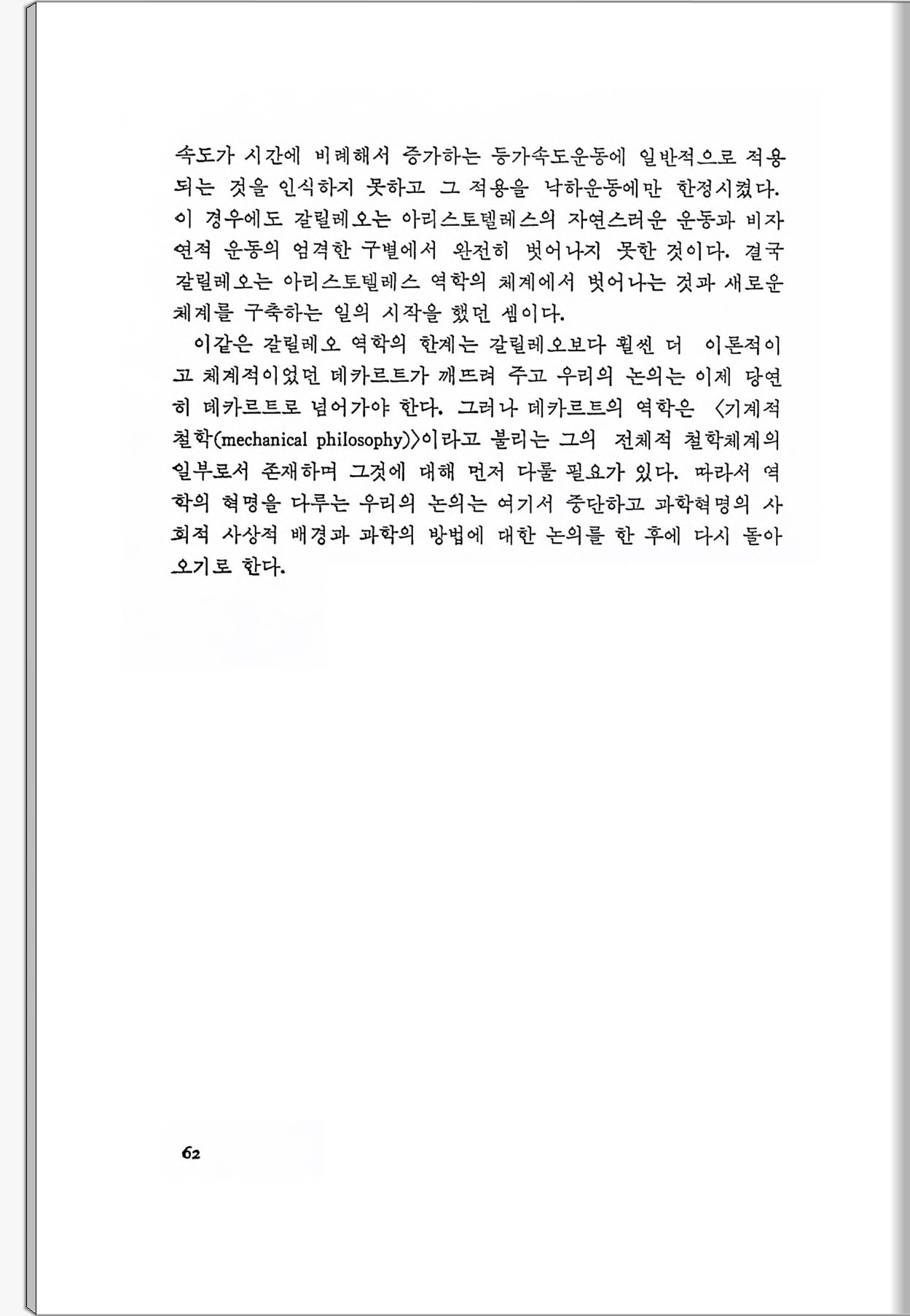 속도가 시간에 비례해서 증가하는 등가속도운동에 일반적으로 적용되는 것을 인식하지 못하고 그 적용을 낙하운동에만 한정시켰다. 이 경우에도 갈릴레오는 아리스토텔레스의 자연스러운 운동과 비자연적 운동의 엄격한 구별에서 완전히 벗어나지 못한 것이다. 결국 갈릴레오는 아리스토텔레스 역학의 체계에서 벗어나는 것과 새로운 체계를 구축하는 일의 시작을 했던 셈이다.

이같은 갈릴레오 역학의 한계는 갈릴레오보다 훨씬 더 이론적이고 체계적이었던 데카르트가 깨뜨려 주고 우리의 논의는 이제 당연히 데카르트로 넘어가야 한다. 그러나 데카르트의 역학은 〈기계적 철학(mechanical philosophy)〉이라고 불리는 그의 전체적 철학체계의 일부로서 존재하며 그것에 대해 먼저 다룰 필요가 있다. 따라서 역학의 혁명을 다루는 우리의 논의는 여기서 중단하고 과학혁명의 사회적 사상적 배경과 과학의 방법에 대한 논의를 한 후에 다시 돌아오기로 한다.

62